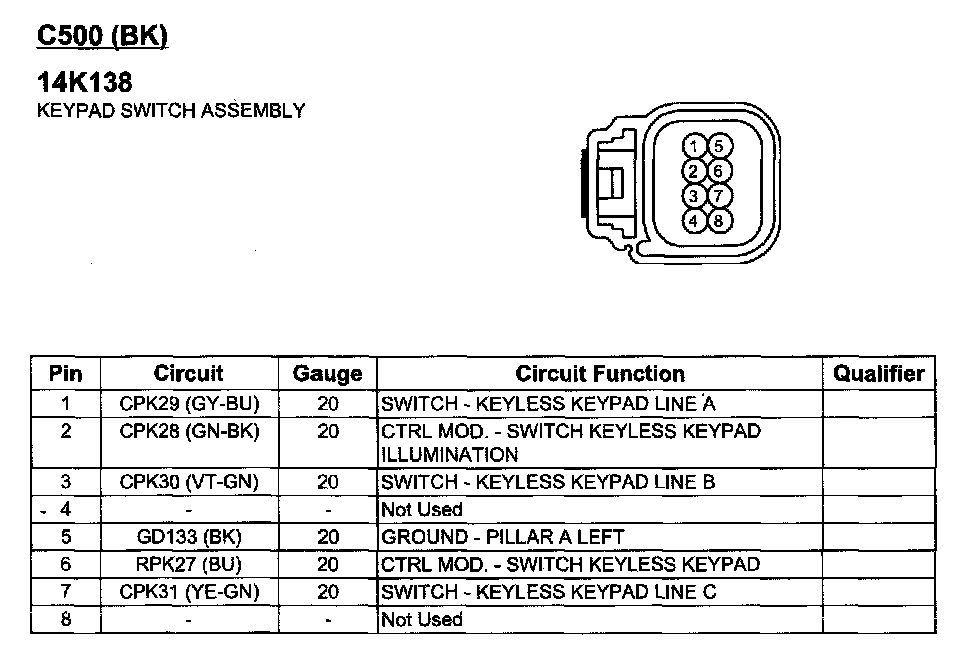 C500 (BK)

14K138
KEYPAD SWITCH ASSEMBLY

1 5
2 6
3 7
4 8

| Pin | Circuit | Gauge | Circuit Function | Qualifier |
|---|---|---|---|---|
| 1 | CPK29 (GY-BU) | 20 | SWITCH - KEYLESS KEYPAD LINE A | |
| 2 | CPK28 (GN-BK) | 20 | CTRL MOD. - SWITCH KEYLESS KEYPAD ILLUMINATION | |
| 3 | CPK30 (VT-GN) | 20 | SWITCH - KEYLESS KEYPAD LINE B | |
| 4 | - | - | Not Used | |
| 5 | GD133 (BK) | 20 | GROUND - PILLAR A LEFT | |
| 6 | RPK27 (BU) | 20 | CTRL MOD. - SWITCH KEYLESS KEYPAD | |
| 7 | CPK31 (YE-GN) | 20 | SWITCH - KEYLESS KEYPAD LINE C | |
| 8 | - | - | Not Used | |